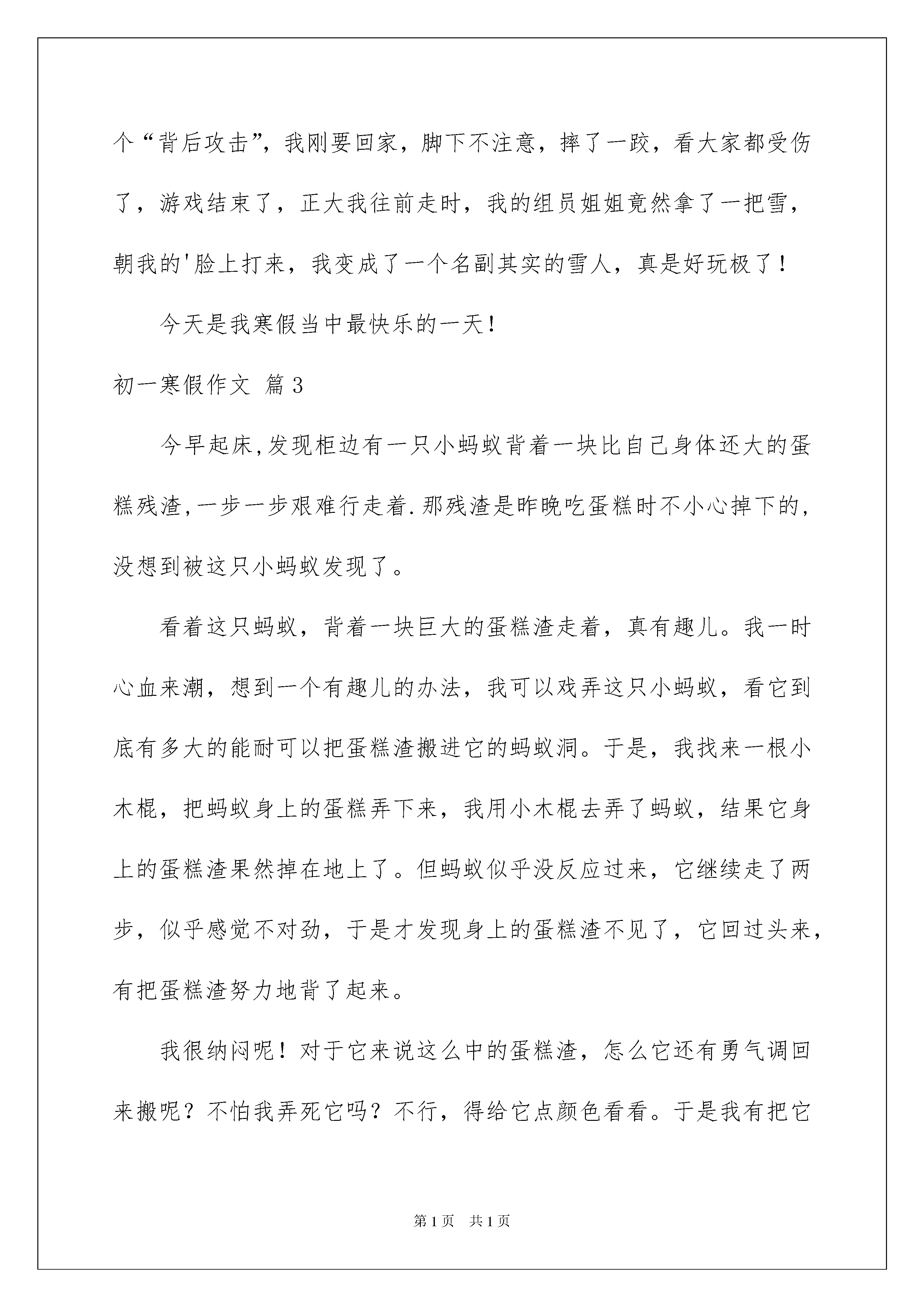 个“背后攻击”，我刚要回家，脚下不注意，摔了一跤，看大家都受伤了，游戏结束了，正大我往前走时，我的组员姐姐竟然拿了一把雪，朝我的'脸上打来，我变成了一个名副其实的雪人，真是好玩极了！

今天是我寒假当中最快乐的一天！

初一寒假作文 篇3

今早起床,发现柜边有一只小蚂蚁背着一块比自己身体还大的蛋糕残渣,一步一步艰难行走着.那残渣是昨晚吃蛋糕时不小心掉下的,没想到被这只小蚂蚁发现了。

看着这只蚂蚁，背着一块巨大的蛋糕渣走着，真有趣儿。我一时心血来潮，想到一个有趣儿的办法，我可以戏弄这只小蚂蚁，看它到底有多大的能耐可以把蛋糕渣搬进它的蚂蚁洞。于是，我找来一根小木棍，把蚂蚁身上的蛋糕弄下来，我用小木棍去弄了蚂蚁，结果它身上的蛋糕渣果然掉在地上了。但蚂蚁似乎没反应过来，它继续走了两步，似乎感觉不对劲，于是才发现身上的蛋糕渣不见了，它回过头来，有把蛋糕渣努力地背了起来。

我很纳闷呢！对于它来说这么中的蛋糕渣，怎么它还有勇气调回来搬呢？不怕我弄死它吗？不行，得给它点颜色看看。于是我有把它

第1页 共1页